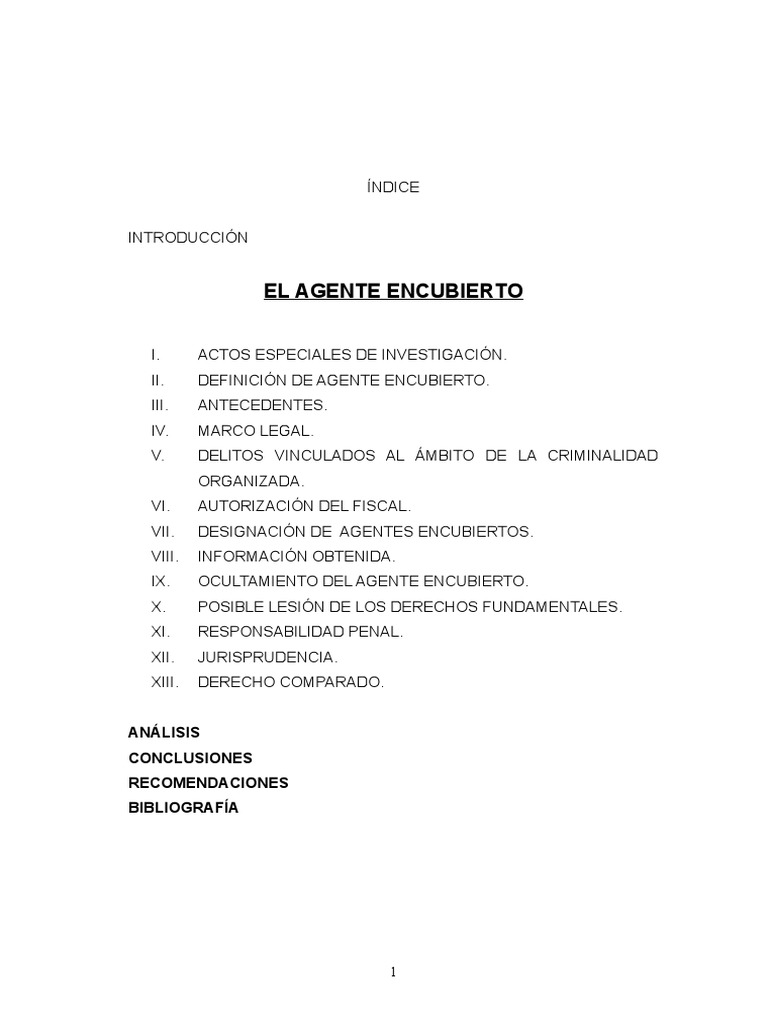 ÍNDICE

INTRODUCCIÓN

EL AGENTE ENCUBIERTO

I. ACTOS ESPECIALES DE INVESTIGACIÓN.
II. DEFINICIÓN DE AGENTE ENCUBIERTO.
III. ANTECEDENTES.
IV. MARCO LEGAL.
V. DELITOS VINCULADOS AL ÁMBITO DE LA CRIMINALIDAD ORGANIZADA.
VI. AUTORIZACIÓN DEL FISCAL.
VII. DESIGNACIÓN DE AGENTES ENCUBIERTOS.
VIII. INFORMACIÓN OBTENIDA.
IX. OCULTAMIENTO DEL AGENTE ENCUBIERTO.
X. POSIBLE LESIÓN DE LOS DERECHOS FUNDAMENTALES.
XI. RESPONSABILIDAD PENAL.
XII. JURISPRUDENCIA.
XIII. DERECHO COMPARADO.

ANÁLISIS
CONCLUSIONES
RECOMENDACIONES
BIBLIOGRAFÍA

1